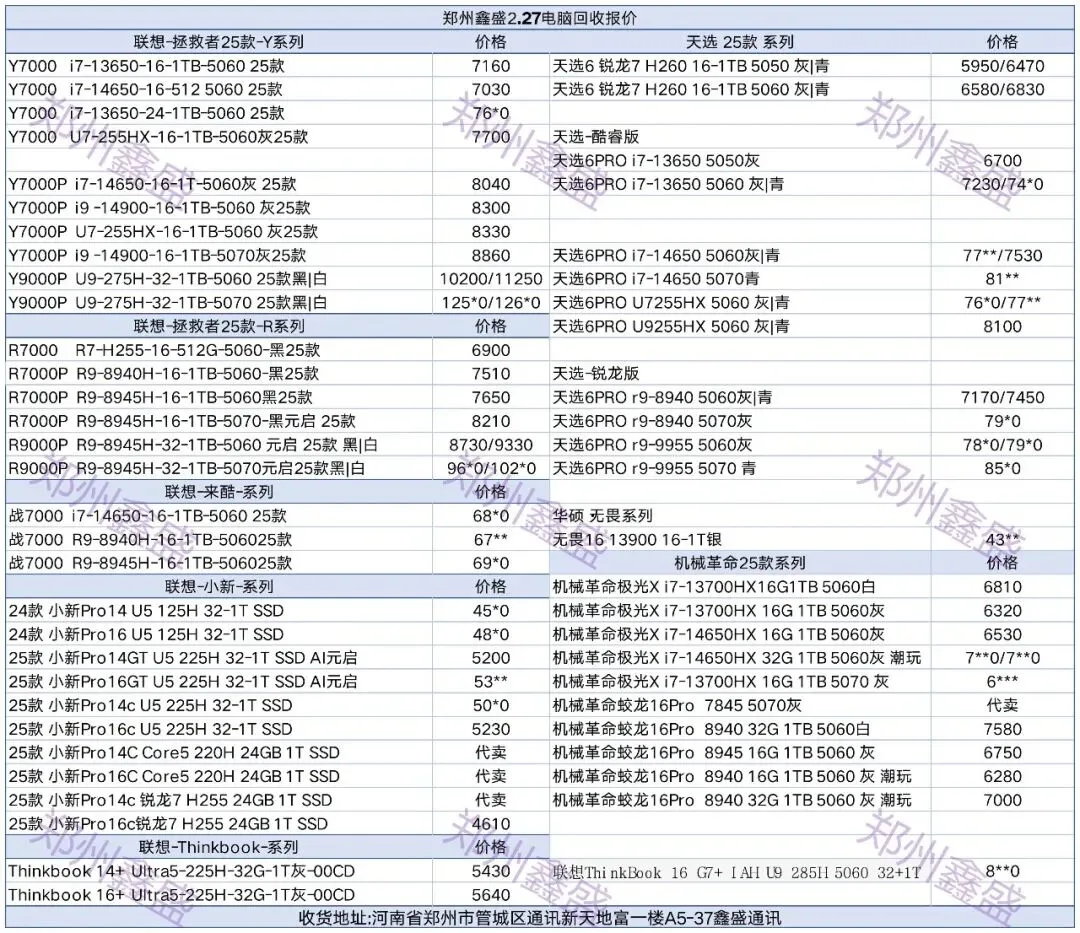 郑州鑫盛2.27电脑回收报价

| 联想-拯救者25款-Y系列 | 价格 |
|---|---|
| Y7000 i7-13650-16-1TB-5060 25款 | 7160 |
| Y7000 i7-14650-16-512 5060 25款 | 7030 |
| Y7000 i7-13650-24-1TB-5060 25款 | 76*0 |
| Y7000 U7-255HX-16-1TB-5060灰25款 | 7700 |
| | |
| Y7000P i7-14650-16-1T-5060灰 25款 | 8040 |
| Y7000P i9 -14900-16-1TB-5060 灰25款 | 8300 |
| Y7000P U7-255HX-16-1TB-5060 灰25款 | 8330 |
| Y7000P i9 -14900-16-1TB-5070灰25款 | 8860 |
| Y9000P U9-275H-32-1TB-5060 25款黑\|白 | 10200/11250 |
| Y9000P U9-275H-32-1TB-5070 25款黑\|白 | 125*0/126*0 |
| 联想-拯救者25款-R系列 | 价格 |
| R7000 R7-H255-16-512G-5060-黑25款 | 6900 |
| R7000P R9-8940H-16-1TB-5060-黑25款 | 7510 |
| R7000P R9-8945H-16-1TB-5060黑25款 | 7650 |
| R7000P R9-8945H-16-1TB-5070-黑元启 25款 | 8210 |
| R9000P R9-8945H-32-1TB-5060 元启 25款 黑\|白 | 8730/9330 |
| R9000P R9-8945H-32-1TB-5070元启25款黑\|白 | 96*0/102*0 |
| 联想-来酷-系列 | 价格 |
| 战7000 i7-14650-16-1TB-5060 25款 | 68*0 |
| 战7000 R9-8940H-16-1TB-506025款 | 67** |
| 战7000 R9-8945H-16-1TB-506025款 | 69*0 |
| 联想-小新-系列 | 价格 |
| 24款 小新Pro14 U5 125H 32-1T SSD | 45*0 |
| 24款 小新Pro16 U5 125H 32-1T SSD | 48*0 |
| 25款 小新Pro14GT U5 225H 32-1T SSD AI元启 | 5200 |
| 25款 小新Pro16GT U5 225H 32-1T SSD AI元启 | 53** |
| 25款 小新Pro14c U5 225H 32-1T SSD | 50*0 |
| 25款 小新Pro16c U5 225H 32-1T SSD | 5230 |
| 25款 小新Pro14C Core5 220H 24GB 1T SSD | 代卖 |
| 25款 小新Pro16C Core5 220H 24GB 1T SSD | 代卖 |
| 25款 小新Pro14c 锐龙7 H255 24GB 1T SSD | 代卖 |
| 25款 小新Pro16c锐龙7 H255 24GB 1T SSD | 4610 |
| 联想-Thinkbook-系列 | 价格 |
| Thinkbook 14+ Ultra5-225H-32G-1T灰-00CD | 5430 |
| Thinkbook 16+ Ultra5-225H-32G-1T灰-00CD | 5640 |

| 天选 25款 系列 | 价格 |
|---|---|
| 天选6 锐龙7 H260 16-1TB 5050 灰\|青 | 5950/6470 |
| 天选6 锐龙7 H260 16-1TB 5060 灰\|青 | 6580/6830 |
| | |
| 天选-酷睿版 | |
| 天选6PRO i7-13650 5050灰 | 6700 |
| 天选6PRO i7-13650 5060 灰\|青 | 7230/74*0 |
| | |
| | |
| 天选6PRO i7-14650 5060灰\|青 | 77**/7530 |
| 天选6PRO i7-14650 5070青 | 81** |
| 天选6PRO U7255HX 5060 灰\|青 | 76*0/77** |
| 天选6PRO U9255HX 5060 灰\|青 | 8100 |
| | |
| 天选-锐龙版 | |
| 天选6PRO r9-8940 5060灰\|青 | 7170/7450 |
| 天选6PRO r9-8940 5070灰 | 79*0 |
| 天选6PRO r9-9955 5060灰 | 78*0/79*0 |
| 天选6PRO r9-9955 5070 青 | 85*0 |
| | |
| 华硕 无畏系列 | |
| 无畏16 13900 16-1T银 | 43** |
| 机械革命25款系列 | 价格 |
| 机械革命极光X i7-13700HX16G1TB 5060白 | 6810 |
| 机械革命极光X i7-13700HX 16G 1TB 5060灰 | 6320 |
| 机械革命极光X i7-14650HX 16G 1TB 5060灰 | 6530 |
| 机械革命极光X i7-14650HX 32G 1TB 5060灰 潮玩 | 7**0/7**0 |
| 机械革命极光X i7-13700HX 16G 1TB 5070 灰 | 6*** |
| 机械革命蛟龙16Pro 7845 5070灰 | 代卖 |
| 机械革命蛟龙16Pro 8940 32G 1TB 5060白 | 7580 |
| 机械革命蛟龙16Pro 8945 16G 1TB 5060 灰 | 6750 |
| 机械革命蛟龙16Pro 8940 16G 1TB 5060 灰 潮玩 | 6280 |
| 机械革命蛟龙16Pro 8940 32G 1TB 5060 灰 潮玩 | 7000 |
| | |
| | |
| 联想ThinkBook 16 G7+ IAH U9 285H 5060 32+1T | 8**0 |

收货地址:河南省郑州市管城区通讯新天地富一楼A5-37鑫盛通讯

郑州鑫盛